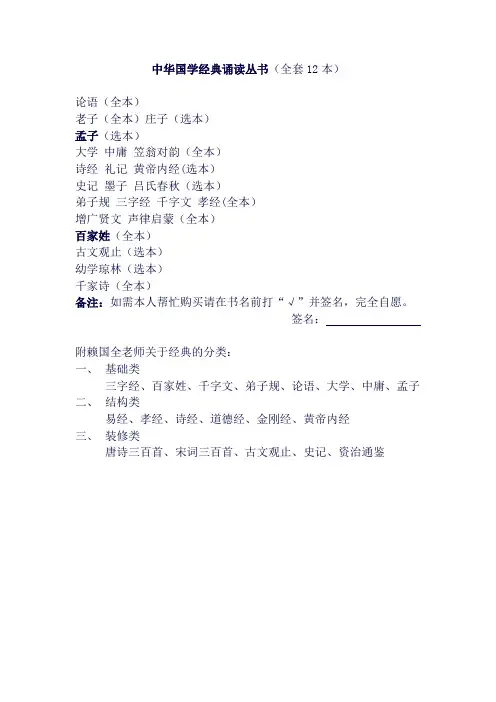 中华国学经典诵读丛书（全套 12 本）

论语（全本）
老子（全本）庄子（选本）
孟子（选本）
大学 中庸 笠翁对韵（全本）
诗经 礼记 黄帝内经（选本）
史记 墨子 吕氏春秋（选本）
弟子规 三字经 千字文 孝经（全本）
增广贤文 声律启蒙（全本）
百家姓（全本）
古文观止（选本）
幼学琼林（选本）
千家诗（全本）
备注：如需本人帮忙购买请在书名前打“√”并签名，完全自愿。
签名：

附赖国全老师关于经典的分类：
一、 基础类
三字经、百家姓、千字文、弟子规、论语、大学、中庸、孟子
二、 结构类
易经、孝经、诗经、道德经、金刚经、黄帝内经
三、 装修类
唐诗三百首、宋词三百首、古文观止、史记、资治通鉴